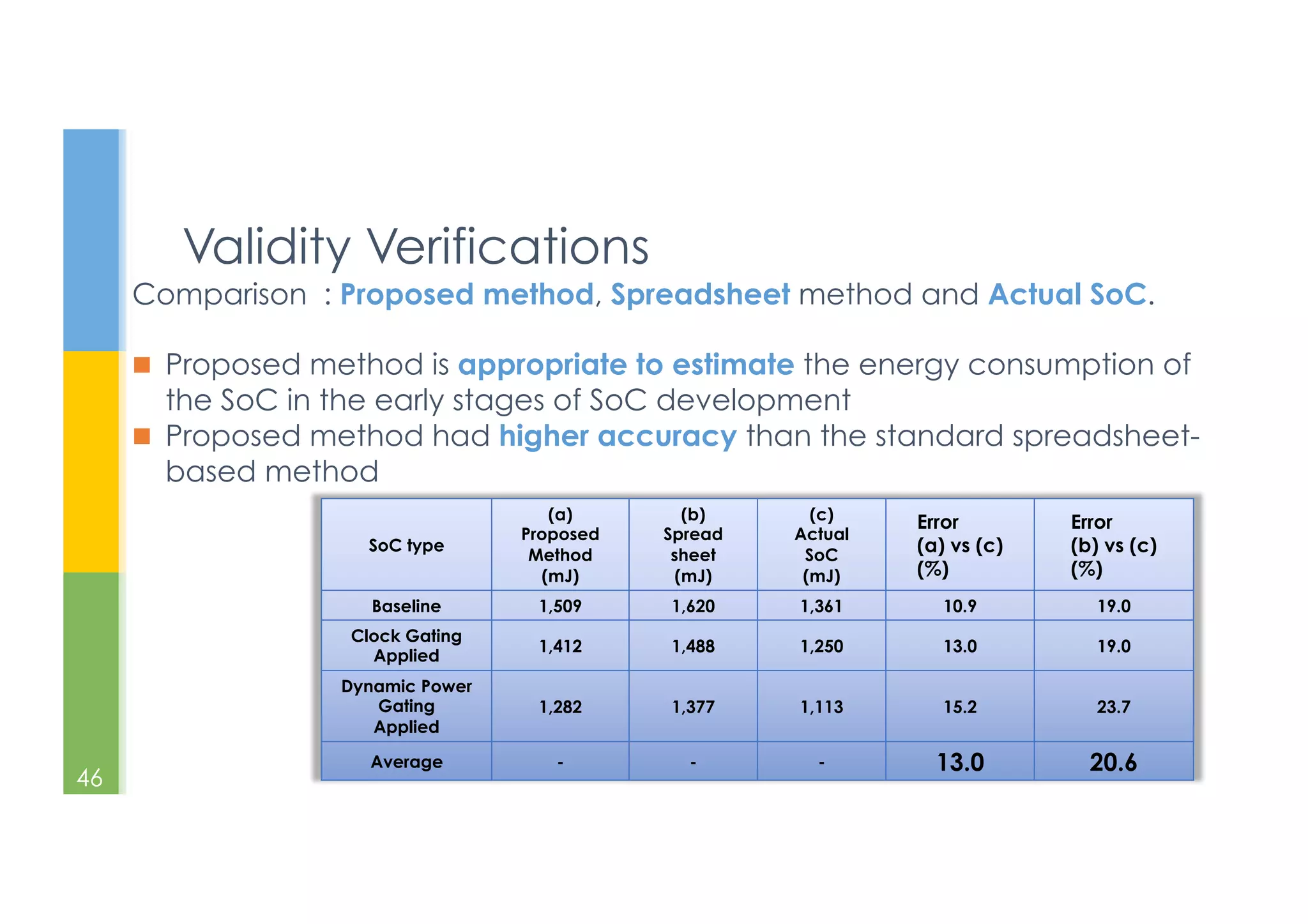 Validity Verifications

Comparison : Proposed method, Spreadsheet method and Actual SoC.

Proposed method is appropriate to estimate the energy consumption of the SoC in the early stages of SoC development

Proposed method had higher accuracy than the standard spreadsheet-based method

| SoC type | (a) Proposed Method (mJ) | (b) Spread sheet (mJ) | (c) Actual SoC (mJ) | Error (a) vs (c) (%) | Error (b) vs (c) (%) |
|---|---|---|---|---|---|
| Baseline | 1,509 | 1,620 | 1,361 | 10.9 | 19.0 |
| Clock Gating Applied | 1,412 | 1,488 | 1,250 | 13.0 | 19.0 |
| Dynamic Power Gating Applied | 1,282 | 1,377 | 1,113 | 15.2 | 23.7 |
| Average | - | - | - | 13.0 | 20.6 |

46